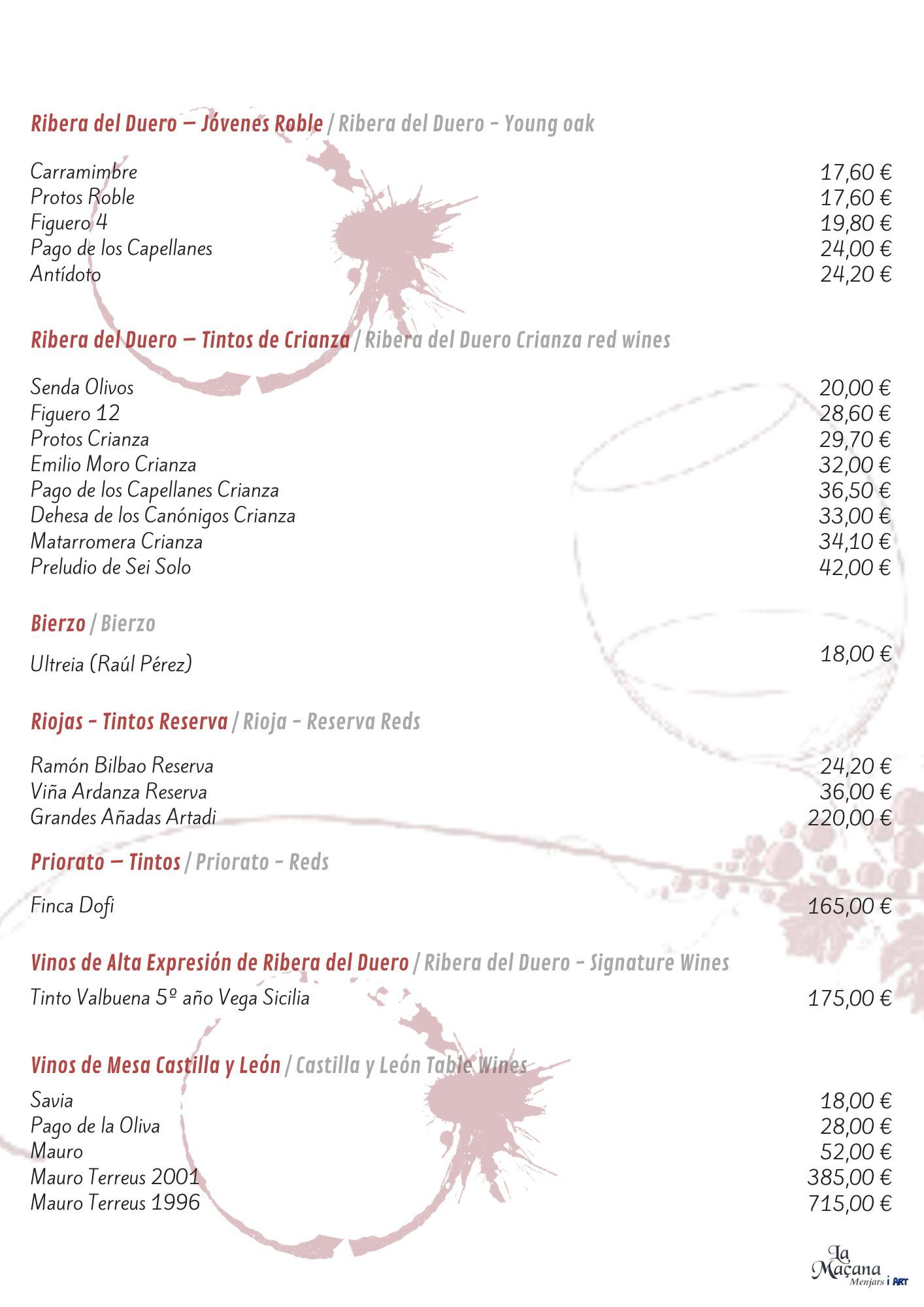 Ribera del Duero – Jóvenes Roble / Ribera del Duero - Young oak

Carramimbre 17,60 €
Protos Roble 17,60 €
Figuero 4 19,80 €
Pago de los Capellanes 24,00 €
Antídoto 24,20 €

Ribera del Duero – Tintos de Crianza / Ribera del Duero Crianza red wines

Senda Olivos 20,00 €
Figuero 12 28,60 €
Protos Crianza 29,70 €
Emilio Moro Crianza 32,00 €
Pago de los Capellanes Crianza 36,50 €
Dehesa de los Canónigos Crianza 33,00 €
Matarromera Crianza 34,10 €
Preludio de Sei Solo 42,00 €

Bierzo / Bierzo

Ultreia (Raúl Pérez) 18,00 €

Riojas - Tintos Reserva / Rioja - Reserva Reds

Ramón Bilbao Reserva 24,20 €
Viña Ardanza Reserva 36,00 €
Grandes Añadas Artadi 220,00 €

Priorato – Tintos / Priorato - Reds

Finca Dofi 165,00 €

Vinos de Alta Expresión de Ribera del Duero / Ribera del Duero - Signature Wines

Tinto Valbuena 5º año Vega Sicilia 175,00 €

Vinos de Mesa Castilla y León / Castilla y León Table Wines

Savia 18,00 €
Pago de la Oliva 28,00 €
Mauro 52,00 €
Mauro Terreus 2001 385,00 €
Mauro Terreus 1996 715,00 €

La Maçana Menjars i ART